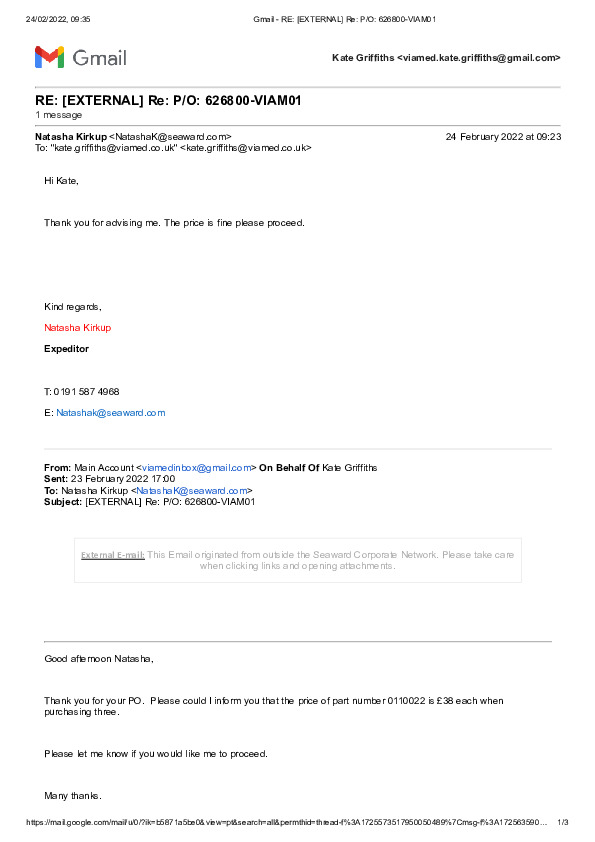 24/02/2022, 09:35 Gmail - RE: [EXTERNAL] Re: P/O: 626800-VIAM01

Gmail

Kate Griffiths <viamed.kate.griffiths@gmail.com>

RE: [EXTERNAL] Re: P/O: 626800-VIAM01
1 message

Natasha Kirkup <NatashaK@seaward.com> 24 February 2022 at 09:23
To: "kate.griffiths@viamed.co.uk" <kate.griffiths@viamed.co.uk>

Hi Kate,

Thank you for advising me. The price is fine please proceed.

Kind regards,

Natasha Kirkup

Expeditor

T: 0191 587 4968

E: Natashak@seaward.com

From: Main Account <viamedinbox@gmail.com> On Behalf Of Kate Griffiths
Sent: 23 February 2022 17:00
To: Natasha Kirkup <NatashaK@seaward.com>
Subject: [EXTERNAL] Re: P/O: 626800-VIAM01

External E-mail: This Email originated from outside the Seaward Corporate Network. Please take care when clicking links and opening attachments.

Good afternoon Natasha,

Thank you for your PO. Please could I inform you that the price of part number 0110022 is £38 each when purchasing three.

Please let me know if you would like me to proceed.

Many thanks.

https://mail.google.com/mail/u/0/?ik=b5871a5be0&view=pt&search=all&permthid=thread-f%3A1725573517950050489%7Cmsg-f%3A172563590… 1/3